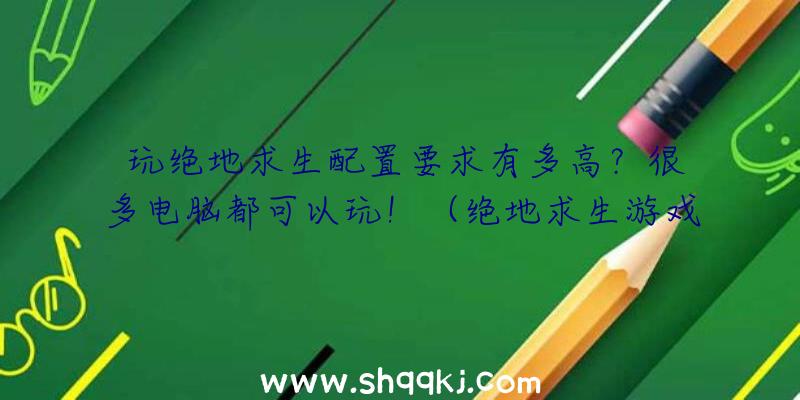 玩绝地求生配置要求有多高？很多电脑都可以玩！（绝地求生游戏

www.shqqkj.com